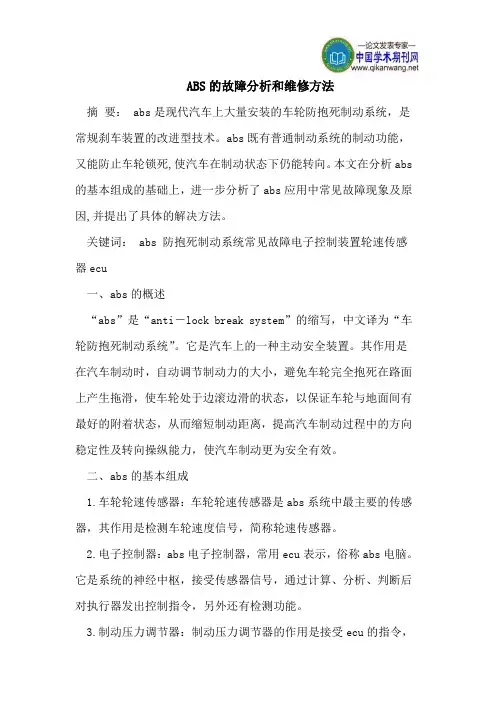 —论文发表专家—
中国学术期刊网
www.qikanwang.net

ABS的故障分析和维修方法

摘 要： abs是现代汽车上大量安装的车轮防抱死制动系统，是常规刹车装置的改进型技术。abs既有普通制动系统的制动功能，又能防止车轮锁死,使汽车在制动状态下仍能转向。本文在分析abs的基本组成的基础上，进一步分析了abs应用中常见故障现象及原因,并提出了具体的解决方法。

关键词： abs 防抱死制动系统常见故障电子控制装置轮速传感器ecu

一、abs的概述

“abs”是“anti－lock break system”的缩写，中文译为“车轮防抱死制动系统”。它是汽车上的一种主动安全装置。其作用是在汽车制动时，自动调节制动力的大小，避免车轮完全抱死在路面上产生拖滑，使车轮处于边滚边滑的状态，以保证车轮与地面间有最好的附着状态，从而缩短制动距离，提高汽车制动过程中的方向稳定性及转向操纵能力，使汽车制动更为安全有效。

二、abs的基本组成

1.车轮轮速传感器：车轮轮速传感器是abs系统中最主要的传感器，其作用是检测车轮速度信号，简称轮速传感器。

2.电子控制器：abs电子控制器，常用ecu表示，俗称abs电脑。它是系统的神经中枢，接受传感器信号，通过计算、分析、判断后对执行器发出控制指令，另外还有检测功能。

3.制动压力调节器：制动压力调节器的作用是接受ecu的指令，